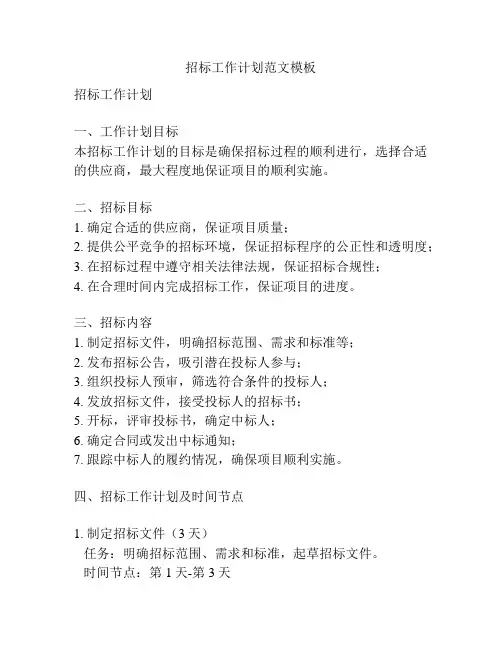 招标工作计划范文模板

招标工作计划

一、工作计划目标
本招标工作计划的目标是确保招标过程的顺利进行，选择合适的供应商，最大程度地保证项目的顺利实施。

二、招标目标
1. 确定合适的供应商，保证项目质量；
2. 提供公平竞争的招标环境，保证招标程序的公正性和透明度；
3. 在招标过程中遵守相关法律法规，保证招标合规性；
4. 在合理时间内完成招标工作，保证项目的进度。

三、招标内容
1. 制定招标文件，明确招标范围、需求和标准等；
2. 发布招标公告，吸引潜在投标人参与；
3. 组织投标人预审，筛选符合条件的投标人；
4. 发放招标文件，接受投标人的招标书；
5. 开标，评审投标书，确定中标人；
6. 确定合同或发出中标通知；
7. 跟踪中标人的履约情况，确保项目顺利实施。

四、招标工作计划及时间节点

1. 制定招标文件（3 天）
任务：明确招标范围、需求和标准，起草招标文件。
时间节点：第 1 天-第 3 天